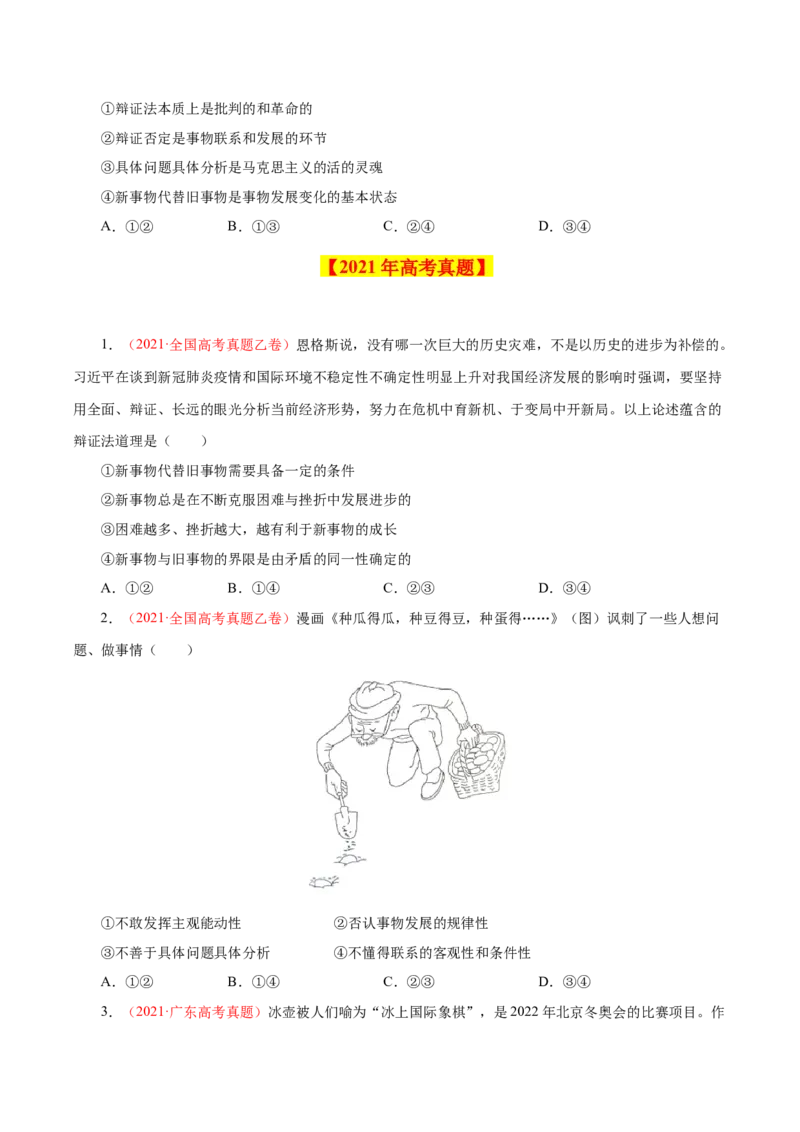 ①辩证法本质上是批判的和革命的

②辩证否定是事物联系和发展的环节

③具体问题具体分析是马克思主义的活的灵魂

④新事物代替旧事物是事物发展变化的基本状态

A.①② B.①③ C.②④ D.③④

【2021年高考真题】

1.（2021·全国高考真题乙卷）恩格斯说，没有哪一次巨大的历史灾难，不是以历史的进步为补偿的。习近平在谈到新冠肺炎疫情和国际环境不稳定性不确定性明显上升对我国经济发展的影响时强调，要坚持用全面、辩证、长远的眼光分析当前经济形势，努力在危机中育新机、于变局中开新局。以上论述蕴含的辩证法道理是（ ）

①新事物代替旧事物需要具备一定的条件

②新事物总是在不断克服困难与挫折中发展进步的

③困难越多、挫折越大，越有利于新事物的成长

④新事物与旧事物的界限是由矛盾的同一性确定的

A.①② B.①④ C.②③ D.③④

2.（2021·全国高考真题乙卷）漫画《种瓜得瓜，种豆得豆，种蛋得……》（图）讽刺了一些人想问题、做事情（ ）

①不敢发挥主观能动性 ②否认事物发展的规律性

③不善于具体问题具体分析 ④不懂得联系的客观性和条件性

A.①② B.①④ C.②③ D.③④

3.（2021·广东高考真题）冰壶被人们喻为“冰上国际象棋”，是2022年北京冬奥会的比赛项目。作